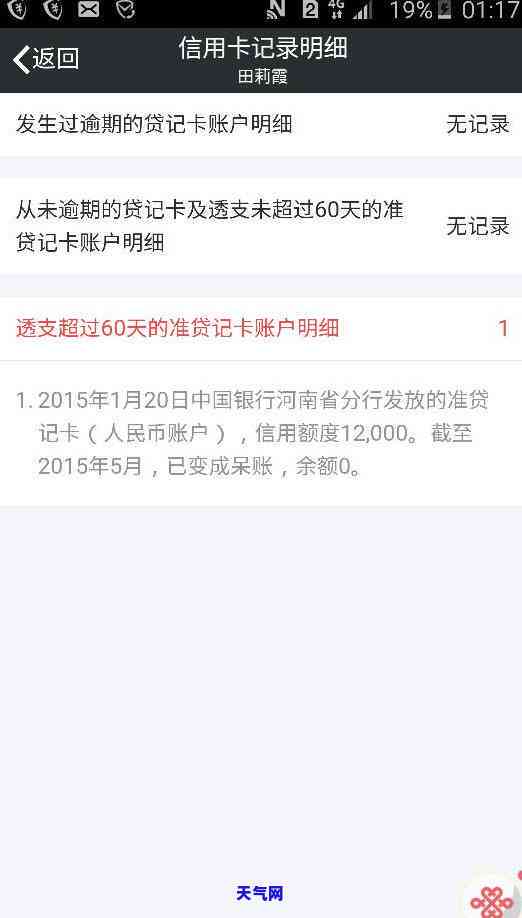 N 2 4G 19% 01:17

返回
信用卡记录明细
田莉霞

发生过逾期的贷记卡账户明细
无记录

从未逾期的贷记卡及透支未超过60天的准贷记卡账户明细
无记录

透支超过60天的准贷记卡账户明细
1

1. 2015年1月20日中国银行河南省分行发放的准贷记卡（人民币账户），信用额度12,000。截至2015年5月，已变成呆账，余额0。

天气网